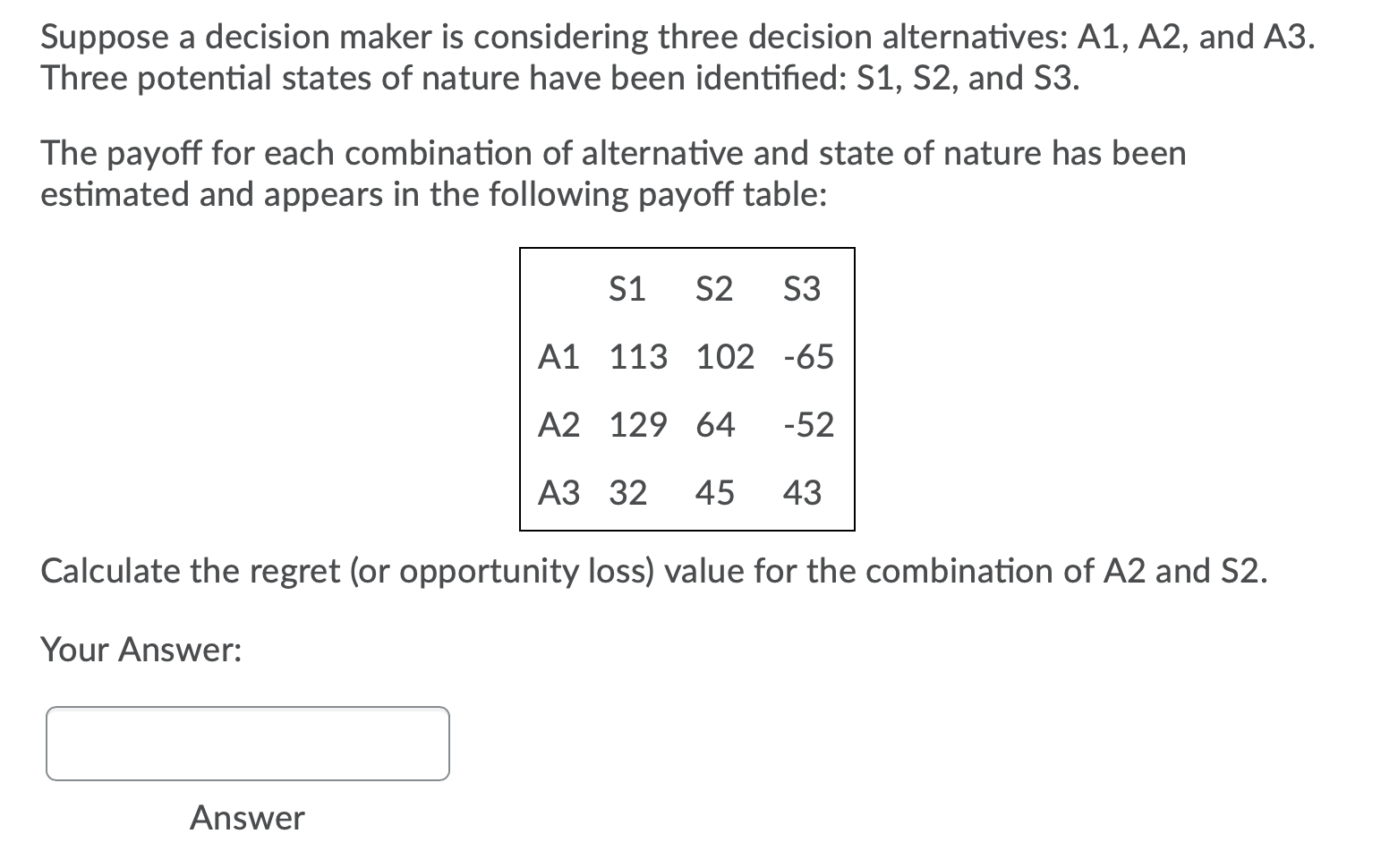 Suppose a decision maker is considering three decision alternatives: A1, A2, and A3. Three potential states of nature have been identified: S1, S2, and S3.

The payoff for each combination of alternative and state of nature has been estimated and appears in the following payoff table:

| | S1 | S2 | S3 |
|---|---|---|---|
| A1 | 113 | 102 | -65 |
| A2 | 129 | 64 | -52 |
| A3 | 32 | 45 | 43 |

Calculate the regret (or opportunity loss) value for the combination of A2 and S2.

Your Answer:

Answer